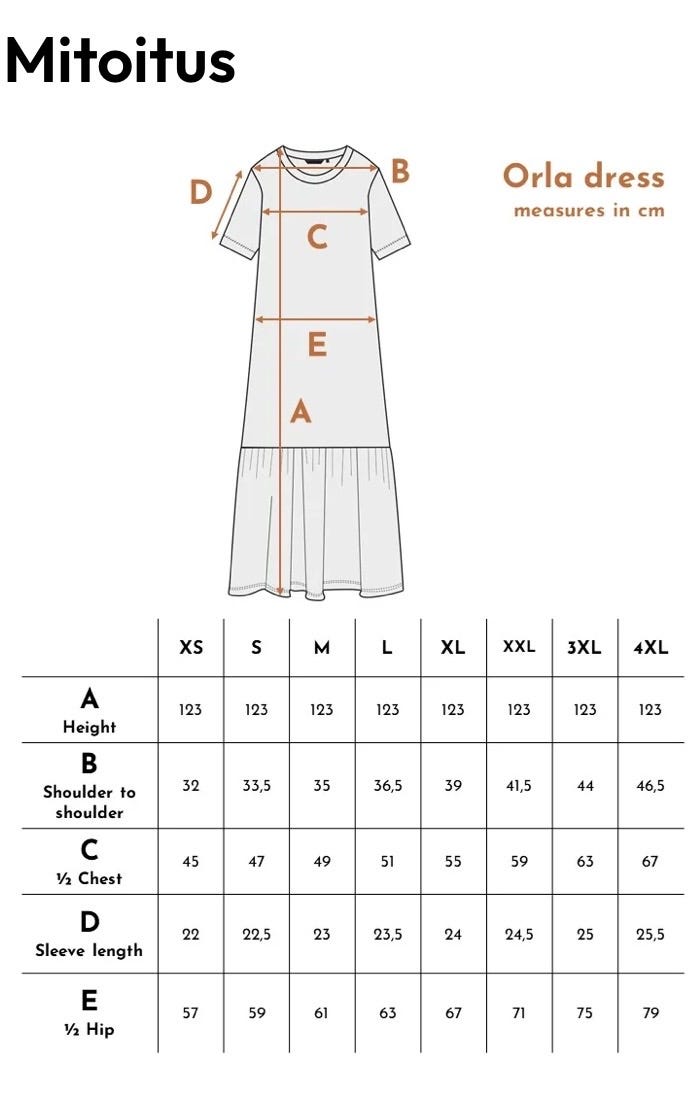 Mitoitus

D B C E A

Orla dress
measures in cm

| | XS | S | M | L | XL | XXL | 3XL | 4XL |
|---|---|---|---|---|---|---|---|---|
| A Height | 123 | 123 | 123 | 123 | 123 | 123 | 123 | 123 |
| B Shoulder to shoulder | 32 | 33,5 | 35 | 36,5 | 39 | 41,5 | 44 | 46,5 |
| C ½ Chest | 45 | 47 | 49 | 51 | 55 | 59 | 63 | 67 |
| D Sleeve length | 22 | 22,5 | 23 | 23,5 | 24 | 24,5 | 25 | 25,5 |
| E ½ Hip | 57 | 59 | 61 | 63 | 67 | 71 | 75 | 79 |